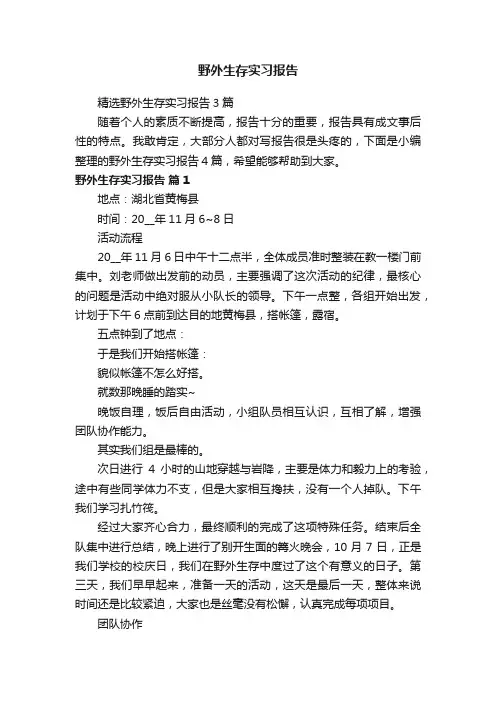 野外生存实习报告

精选野外生存实习报告3篇

随着个人的素质不断提高，报告十分的重要，报告具有成文事后性的特点。我敢肯定，大部分人都对写报告很是头疼的，下面是小编整理的野外生存实习报告4篇，希望能够帮助到大家。

野外生存实习报告 篇1

地点：湖北省黄梅县

时间：20__年11月6~8日

活动流程

20__年11月6日中午十二点半，全体成员准时整装在教一楼门前集中。刘老师做出发前的动员，主要强调了这次活动的纪律，最核心的问题是活动中绝对服从小队长的领导。下午一点整，各组开始出发，计划于下午6点前到达目的地黄梅县，搭帐篷，露宿。

五点钟到了地点：

于是我们开始搭帐篷：

貌似帐篷不怎么好搭。

就数那晚睡的踏实~

晚饭自理，饭后自由活动，小组队员相互认识，互相了解，增强团队协作能力。

其实我们组是最棒的。

次日进行 4 小时的山地穿越与岩降，主要是体力和毅力上的考验，途中有些同学体力不支，但是大家相互搀扶，没有一个人掉队。下午我们学习扎竹筏。

经过大家齐心合力，最终顺利的完成了这项特殊任务。结束后全队集中进行总结，晚上进行了别开生面的篝火晚会，10月7日，正是我们学校的校庆日，我们在野外生存中度过了这个有意义的日子。第三天，我们早早起来，准备一天的活动，这天是最后一天，整体来说时间还是比较紧迫，大家也是丝毫没有松懈，认真完成每项项目。

团队协作